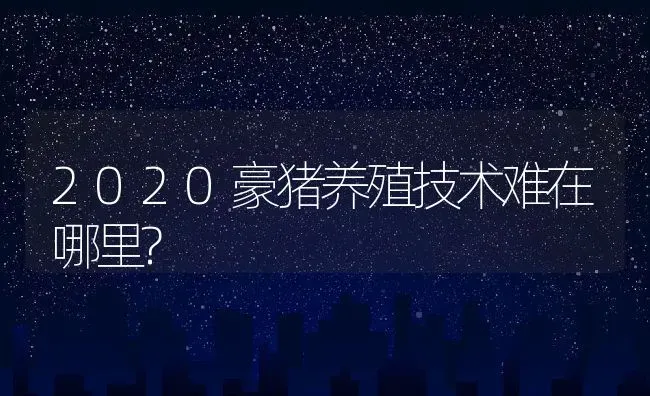 2020豪猪养殖技术难在哪里?